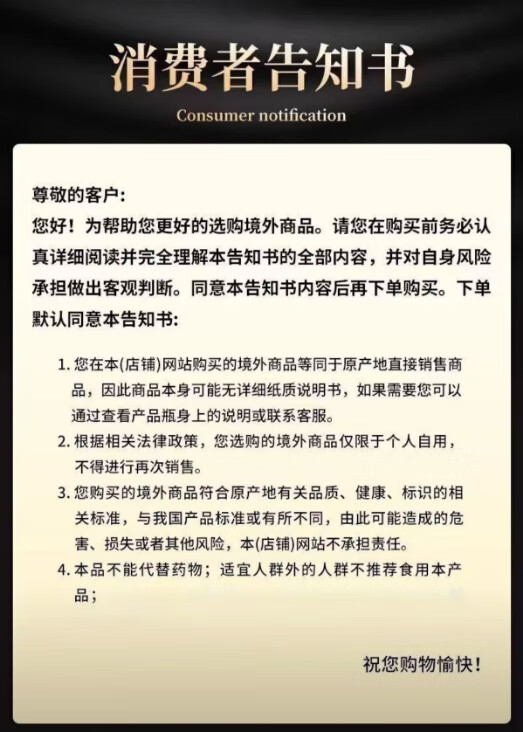 消费者告知书

Consumer notification

尊敬的客户:

您好！为帮助您更好的选购境外商品。请您在购买前务必认真详细阅读并完全理解本告知书的全部内容，并对自身风险承担做出客观判断。同意本告知书内容后再下单购买。下单默认同意本告知书:

1. 您在本(店铺)网站购买的境外商品等同于原产地直接销售商品，因此商品本身可能无详细纸质说明书，如果需要您可以通过查看产品瓶身上的说明或联系客服。

2. 根据相关法律政策，您选购的境外商品仅限于个人自用，不得进行再次销售。

3. 您购买的境外商品符合原产地有关品质、健康、标识的相关标准，与我国产品标准或有所不同，由此可能造成的危害、损失或者其他风险，本(店铺)网站不承担责任。

4. 本品不能代替药物；适宜人群外的人群不推荐食用本产品；

祝您购物愉快！